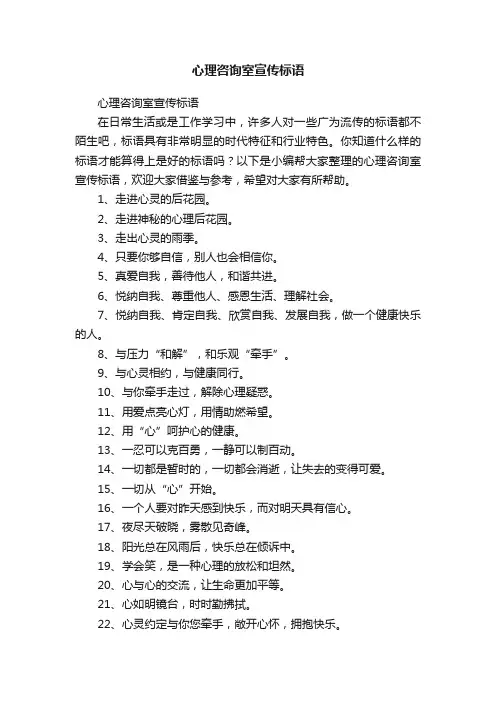 心理咨询室宣传标语

心理咨询室宣传标语

在日常生活或是工作学习中，许多人对一些广为流传的标语都不陌生吧，标语具有非常明显的时代特征和行业特色。你知道什么样的标语才能算得上是好的标语吗？以下是小编帮大家整理的心理咨询室宣传标语，欢迎大家借鉴与参考，希望对大家有所帮助。

1、走进心灵的后花园。

2、走进神秘的心理后花园。

3、走出心灵的雨季。

4、只要你够自信，别人也会相信你。

5、真爱自我，善待他人，和谐共进。

6、悦纳自我、尊重他人、感恩生活、理解社会。

7、悦纳自我、肯定自我、欣赏自我、发展自我，做一个健康快乐的人。

8、与压力“和解”，和乐观“牵手”。

9、与心灵相约，与健康同行。

10、与你牵手走过，解除心理疑惑。

11、用爱点亮心灯，用情助燃希望。

12、用“心”呵护心的健康。

13、一忍可以克百勇，一静可以制百动。

14、一切都是暂时的，一切都会消逝，让失去的变得可爱。

15、一切从“心”开始。

16、一个人要对昨天感到快乐，而对明天具有信心。

17、夜尽天破晓，雾散见奇峰。

18、阳光总在风雨后，快乐总在倾诉中。

19、学会笑，是一种心理的放松和坦然。

20、心与心的交流，让生命更加平等。

21、心如明镜台，时时勤拂拭。

22、心灵约定与你您牵手，敞开心怀，拥抱快乐。